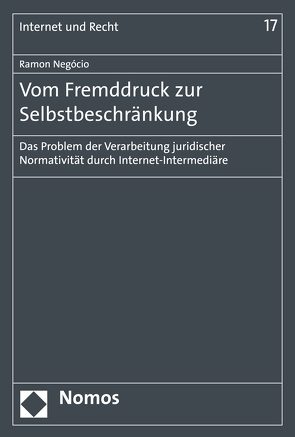 Internet und Recht

17

Ramon Negócio

Vom Fremddruck zur Selbstbeschränkung

Das Problem der Verarbeitung juridischer Normativität durch Internet-Intermediäre

Nomos